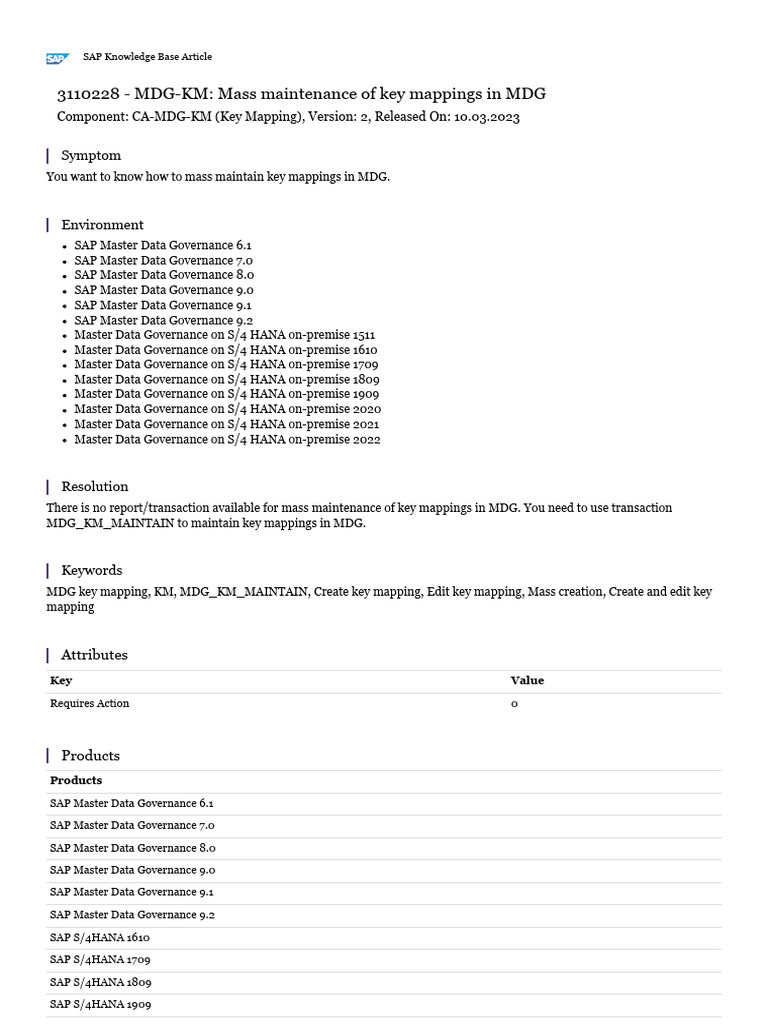 SAP SAP Knowledge Base Article

3110228 - MDG-KM: Mass maintenance of key mappings in MDG

Component: CA-MDG-KM (Key Mapping), Version: 2, Released On: 10.03.2023

Symptom

You want to know how to mass maintain key mappings in MDG.

Environment

- SAP Master Data Governance 6.1
- SAP Master Data Governance 7.0
- SAP Master Data Governance 8.0
- SAP Master Data Governance 9.0
- SAP Master Data Governance 9.1
- SAP Master Data Governance 9.2
- Master Data Governance on S/4 HANA on-premise 1511
- Master Data Governance on S/4 HANA on-premise 1610
- Master Data Governance on S/4 HANA on-premise 1709
- Master Data Governance on S/4 HANA on-premise 1809
- Master Data Governance on S/4 HANA on-premise 1909
- Master Data Governance on S/4 HANA on-premise 2020
- Master Data Governance on S/4 HANA on-premise 2021
- Master Data Governance on S/4 HANA on-premise 2022

Resolution

There is no report/transaction available for mass maintenance of key mappings in MDG. You need to use transaction MDG_KM_MAINTAIN to maintain key mappings in MDG.

Keywords

MDG key mapping, KM, MDG_KM_MAINTAIN, Create key mapping, Edit key mapping, Mass creation, Create and edit key mapping

Attributes

| Key | Value |
|---|---|
| Requires Action | 0 |

Products

| Products |
|---|
| SAP Master Data Governance 6.1 |
| SAP Master Data Governance 7.0 |
| SAP Master Data Governance 8.0 |
| SAP Master Data Governance 9.0 |
| SAP Master Data Governance 9.1 |
| SAP Master Data Governance 9.2 |
| SAP S/4HANA 1610 |
| SAP S/4HANA 1709 |
| SAP S/4HANA 1809 |
| SAP S/4HANA 1909 |